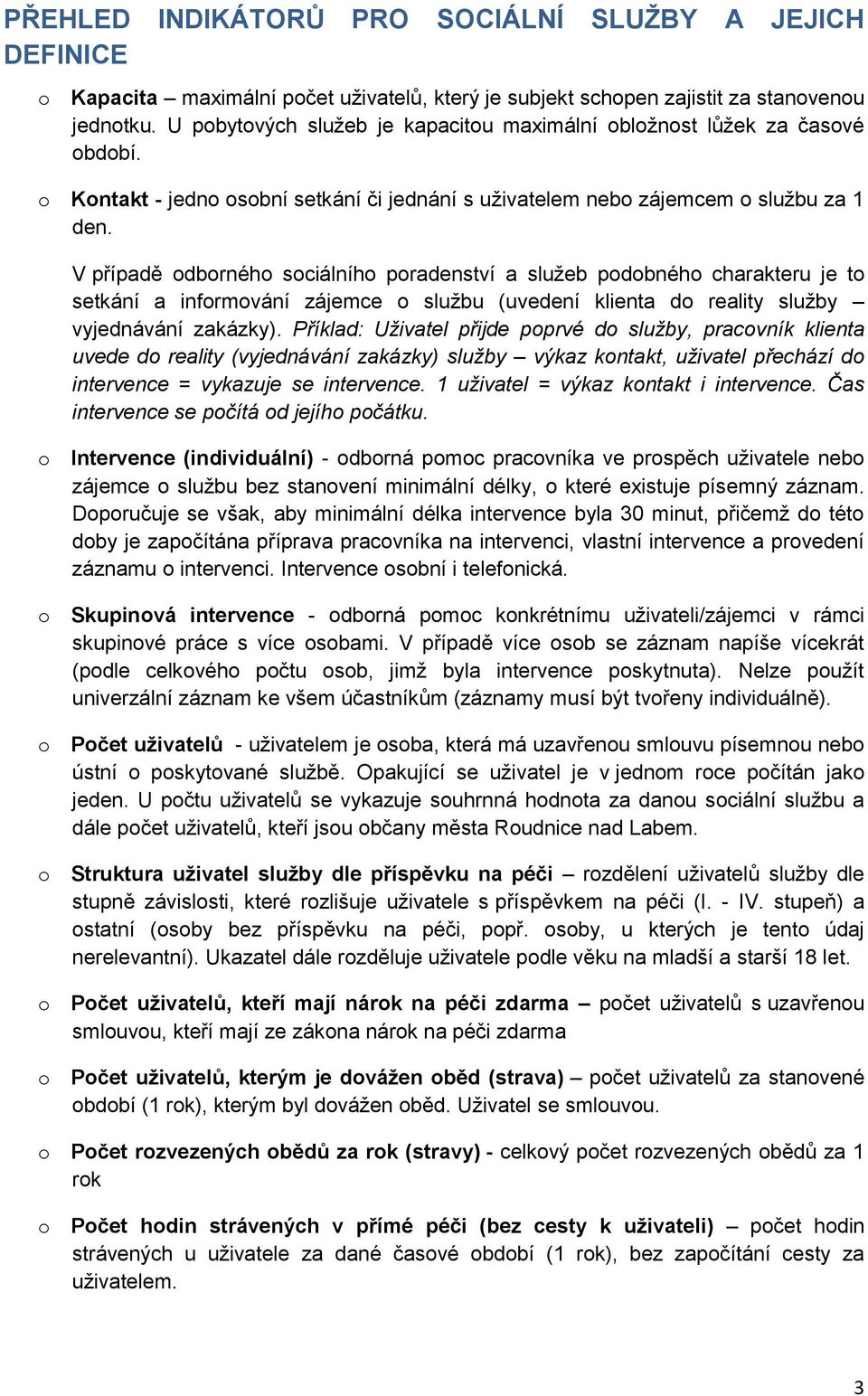 PŘEHLED INDIKÁTORŮ PRO SOCIÁLNÍ SLUŽBY A JEJICH DEFINICE

o Kapacita – maximální počet uživatelů, který je subjekt schopen zajistit za stanovenou jednotku. U pobytových služeb je kapacitou maximální obložnost lůžek za časové období.

o Kontakt - jedno osobní setkání či jednání s uživatelem nebo zájemcem o službu za 1 den.

V případě odborného sociálního poradenství a služeb podobného charakteru je to setkání a informování zájemce o službu (uvedení klienta do reality služby – vyjednávání zakázky). Příklad: Uživatel přijde poprvé do služby, pracovník klienta uvede do reality (vyjednávání zakázky) služby – výkaz kontakt, uživatel přechází do intervence = vykazuje se intervence. 1 uživatel = výkaz kontakt i intervence. Čas intervence se počítá od jejího počátku.

o Intervence (individuální) - odborná pomoc pracovníka ve prospěch uživatele nebo zájemce o službu bez stanovení minimální délky, o které existuje písemný záznam. Doporučuje se však, aby minimální délka intervence byla 30 minut, přičemž do této doby je započítána příprava pracovníka na intervenci, vlastní intervence a provedení záznamu o intervenci. Intervence osobní i telefonická.

o Skupinová intervence - odborná pomoc konkrétnímu uživateli/zájemci v rámci skupinové práce s více osobami. V případě více osob se záznam napíše vícekrát (podle celkového počtu osob, jimž byla intervence poskytnuta). Nelze použít univerzální záznam ke všem účastníkům (záznamy musí být tvořeny individuálně).

o Počet uživatelů - uživatelem je osoba, která má uzavřenou smlouvu písemnou nebo ústní o poskytované službě. Opakující se uživatel je v jednom roce počítán jako jeden. U počtu uživatelů se vykazuje souhrnná hodnota za danou sociální službu a dále počet uživatelů, kteří jsou občany města Roudnice nad Labem.

o Struktura uživatel služby dle příspěvku na péči – rozdělení uživatelů služby dle stupně závislosti, které rozlišuje uživatele s příspěvkem na péči (I. - IV. stupeň) a ostatní (osoby bez příspěvku na péči, popř. osoby, u kterých je tento údaj nerelevantní). Ukazatel dále rozděluje uživatele podle věku na mladší a starší 18 let.

o Počet uživatelů, kteří mají nárok na péči zdarma – počet uživatelů s uzavřenou smlouvou, kteří mají ze zákona nárok na péči zdarma

o Počet uživatelů, kterým je dovážen oběd (strava) – počet uživatelů za stanovené období (1 rok), kterým byl dovážen oběd. Uživatel se smlouvou.

o Počet rozvezených obědů za rok (stravy) - celkový počet rozvezených obědů za 1 rok

o Počet hodin strávených v přímé péči (bez cesty k uživateli) – počet hodin strávených u uživatele za dané časové období (1 rok), bez započítání cesty za uživatelem.

3